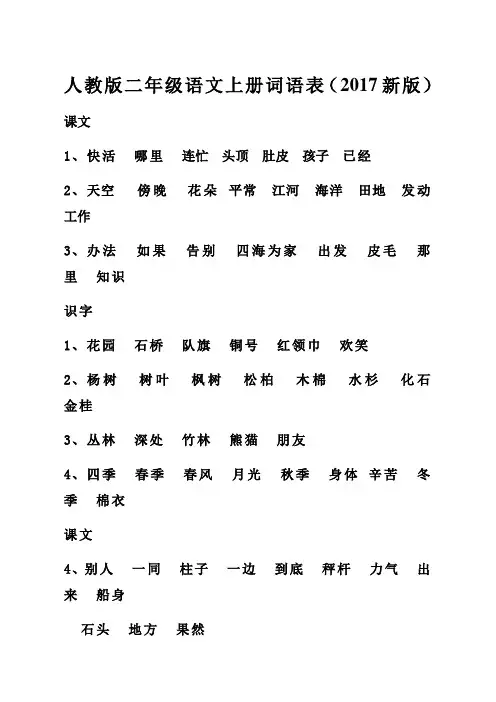 人教版二年级语文上册词语表（2017新版）

课文

1、快活　哪里　连忙　头顶　肚皮　孩子　已经

2、天空　傍晚　花朵　平常　江河　海洋　田地　发动　工作

3、办法　如果　告别　四海为家　出发　皮毛　那里　知识

识字

1、花园　石桥　队旗　铜号　红领巾　欢笑

2、杨树　树叶　枫树　松柏　木棉　水杉　化石　金桂

3、丛林　深处　竹林　熊猫　朋友

4、四季　春季　春风　月光　秋季　身体　辛苦　冬季　棉衣

课文

4、别人　一同　柱子　一边　到底　秤杆　力气　出来　船身

石头　地方　果然